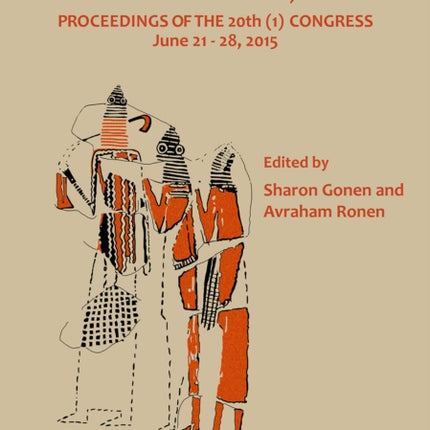 PROCEEDINGS OF THE 20th (1) CONGRESS
June 21 - 28, 2015

Edited by
Sharon Gonen and
Avraham Ronen